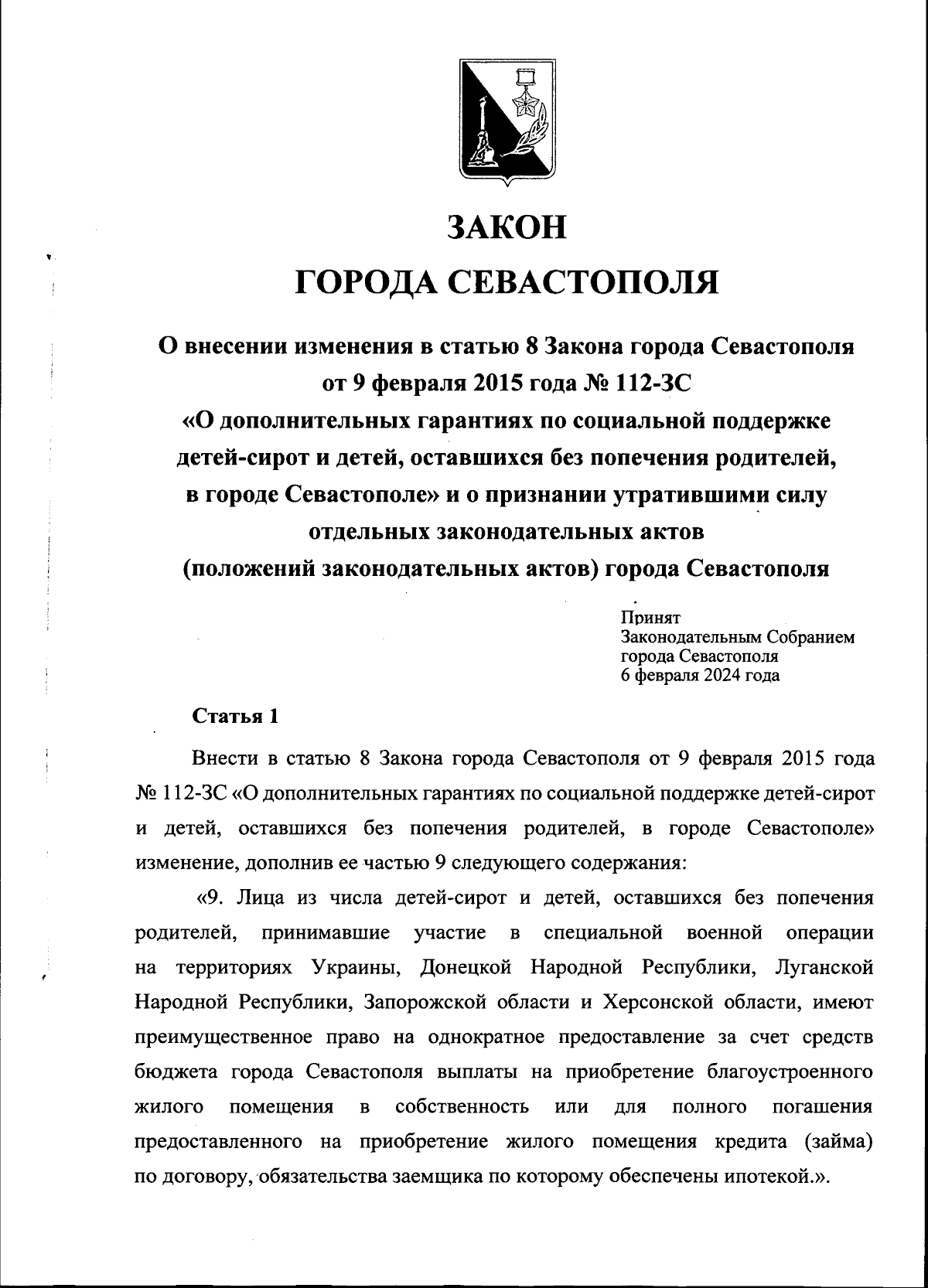 ЗАКОН
ГОРОДА СЕВАСТОПОЛЯ

О внесении изменения в статью 8 Закона города Севастополя от 9 февраля 2015 года № 112-ЗС «О дополнительных гарантиях по социальной поддержке детей-сирот и детей, оставшихся без попечения родителей, в городе Севастополе» и о признании утратившими силу отдельных законодательных актов (положений законодательных актов) города Севастополя

Принят
Законодательным Собранием
города Севастополя
6 февраля 2024 года

Статья 1

Внести в статью 8 Закона города Севастополя от 9 февраля 2015 года № 112-ЗС «О дополнительных гарантиях по социальной поддержке детей-сирот и детей, оставшихся без попечения родителей, в городе Севастополе» изменение, дополнив ее частью 9 следующего содержания:

«9. Лица из числа детей-сирот и детей, оставшихся без попечения родителей, принимавшие участие в специальной военной операции на территориях Украины, Донецкой Народной Республики, Луганской Народной Республики, Запорожской области и Херсонской области, имеют преимущественное право на однократное предоставление за счет средств бюджета города Севастополя выплаты на приобретение благоустроенного жилого помещения в собственность или для полного погашения предоставленного на приобретение жилого помещения кредита (займа) по договору, обязательства заемщика по которому обеспечены ипотекой.».